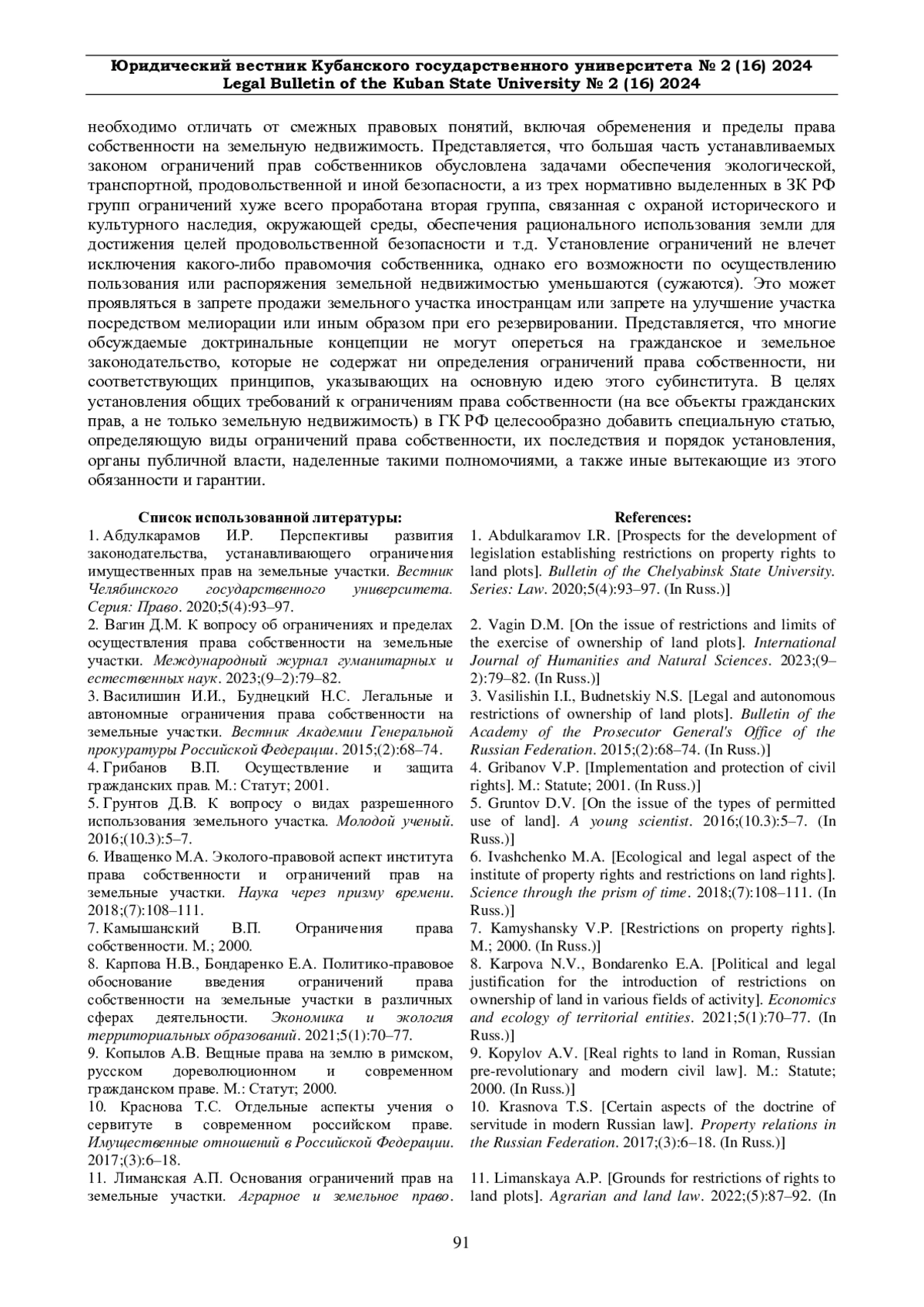 Юридический вестник Кубанского государственного университета № 2 (16) 2024
Legal Bulletin of the Kuban State University № 2 (16) 2024

необходимо отличать от смежных правовых понятий, включая обременения и пределы права собственности на земельную недвижимость. Представляется, что большая часть устанавливаемых законом ограничений прав собственников обусловлена задачами обеспечения экологической, транспортной, продовольственной и иной безопасности, а из трех нормативно выделенных в ЗК РФ групп ограничений хуже всего проработана вторая группа, связанная с охраной исторического и культурного наследия, окружающей среды, обеспечения рационального использования земли для достижения целей продовольственной безопасности и т.д. Установление ограничений не влечет исключения какого-либо правомочия собственника, однако его возможности по осуществлению пользования или распоряжения земельной недвижимостью уменьшаются (сужаются). Это может проявляться в запрете продажи земельного участка иностранцам или запрете на улучшение участка посредством мелиорации или иным образом при его резервировании. Представляется, что многие обсуждаемые доктринальные концепции не могут опереться на гражданское и земельное законодательство, которые не содержат ни определения ограничений права собственности, ни соответствующих принципов, указывающих на основную идею этого субинститута. В целях установления общих требований к ограничениям права собственности (на все объекты гражданских прав, а не только земельную недвижимость) в ГК РФ целесообразно добавить специальную статью, определяющую виды ограничений права собственности, их последствия и порядок установления, органы публичной власти, наделенные такими полномочиями, а также иные вытекающие из этого обязанности и гарантии.

Список использованной литературы:
1. Абдулкарамов И.Р. Перспективы развития законодательства, устанавливающего ограничения имущественных прав на земельные участки. Вестник Челябинского государственного университета. Серия: Право. 2020;5(4):93–97.
2. Вагин Д.М. К вопросу об ограничениях и пределах осуществления права собственности на земельные участки. Международный журнал гуманитарных и естественных наук. 2023;(9–2):79–82.
3. Василишин И.И., Буднецкий Н.С. Легальные и автономные ограничения права собственности на земельные участки. Вестник Академии Генеральной прокуратуры Российской Федерации. 2015;(2):68–74.
4. Грибанов В.П. Осуществление и защита гражданских прав. М.: Статут; 2001.
5. Грунтов Д.В. К вопросу о видах разрешенного использования земельного участка. Молодой ученый. 2016;(10.3):5–7.
6. Иващенко М.А. Эколого-правовой аспект института права собственности и ограничений прав на земельные участки. Наука через призму времени. 2018;(7):108–111.
7. Камышанский В.П. Ограничения права собственности. М.; 2000.
8. Карпова Н.В., Бондаренко Е.А. Политико-правовое обоснование введения ограничений права собственности на земельные участки в различных сферах деятельности. Экономика и экология территориальных образований. 2021;5(1):70–77.
9. Копылов А.В. Вещные права на землю в римском, русском дореволюционном и современном гражданском праве. М.: Статут; 2000.
10. Краснова Т.С. Отдельные аспекты учения о сервитуте в современном российском праве. Имущественные отношений в Российской Федерации. 2017;(3):6–18.
11. Лиманская А.П. Основания ограничений прав на земельные участки. Аграрное и земельное право.

References:
1. Abdulkaramov I.R. [Prospects for the development of legislation establishing restrictions on property rights to land plots]. Bulletin of the Chelyabinsk State University. Series: Law. 2020;5(4):93–97. (In Russ.)]
2. Vagin D.M. [On the issue of restrictions and limits of the exercise of ownership of land plots]. International Journal of Humanities and Natural Sciences. 2023;(9–2):79–82. (In Russ.)]
3. Vasilishin I.I., Budnetskiy N.S. [Legal and autonomous restrictions of ownership of land plots]. Bulletin of the Academy of the Prosecutor General's Office of the Russian Federation. 2015;(2):68–74. (In Russ.)]
4. Gribanov V.P. [Implementation and protection of civil rights]. M.: Statute; 2001. (In Russ.)]
5. Gruntov D.V. [On the issue of the types of permitted use of land]. A young scientist. 2016;(10.3):5–7. (In Russ.)]
6. Ivashchenko M.A. [Ecological and legal aspect of the institute of property rights and restrictions on land rights]. Science through the prism of time. 2018;(7):108–111. (In Russ.)]
7. Kamyshansky V.P. [Restrictions on property rights]. M.; 2000. (In Russ.)]
8. Karpova N.V., Bondarenko E.A. [Political and legal justification for the introduction of restrictions on ownership of land in various fields of activity]. Economics and ecology of territorial entities. 2021;5(1):70–77. (In Russ.)]
9. Kopylov A.V. [Real rights to land in Roman, Russian pre-revolutionary and modern civil law]. M.: Statute; 2000. (In Russ.)]
10. Krasnova T.S. [Certain aspects of the doctrine of servitude in modern Russian law]. Property relations in the Russian Federation. 2017;(3):6–18. (In Russ.)]
11. Limanskaya A.P. [Grounds for restrictions of rights to land plots]. Agrarian and land law. 2022;(5):87–92. (In

91